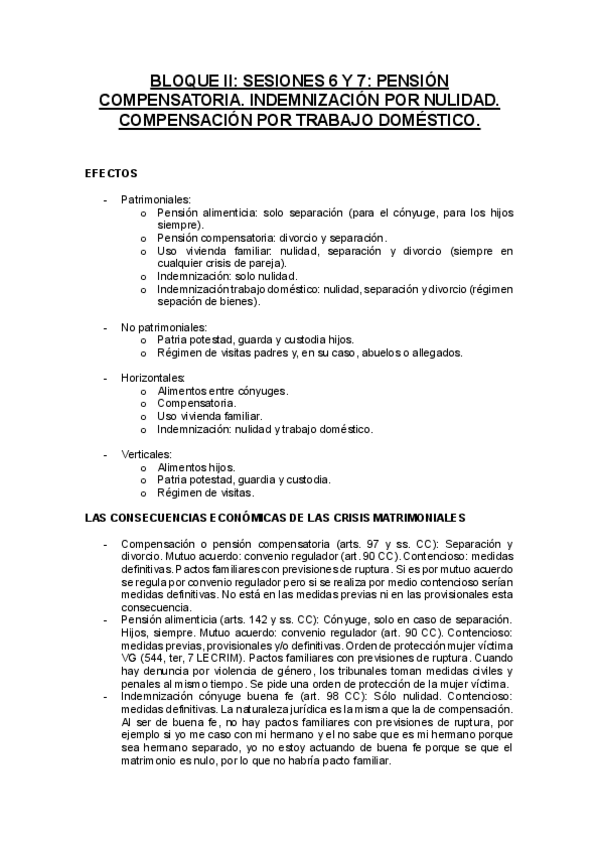 BLOQUE II: SESIONES 6 Y 7: PENSIÓN COMPENSATORIA. INDEMNIZACIÓN POR NULIDAD. COMPENSACIÓN POR TRABAJO DOMÉSTICO.

EFECTOS

- Patrimoniales:
  o Pensión alimenticia: solo separación (para el cónyuge, para los hijos siempre).
  o Pensión compensatoria: divorcio y separación.
  o Uso vivienda familiar: nulidad, separación y divorcio (siempre en cualquier crisis de pareja).
  o Indemnización: solo nulidad.
  o Indemnización trabajo doméstico: nulidad, separación y divorcio (régimen sepación de bienes).

- No patrimoniales:
  o Patria potestad, guarda y custodia hijos.
  o Régimen de visitas padres y, en su caso, abuelos o allegados.

- Horizontales:
  o Alimentos entre cónyuges.
  o Compensatoria.
  o Uso vivienda familiar.
  o Indemnización: nulidad y trabajo doméstico.

- Verticales:
  o Alimentos hijos.
  o Patria potestad, guardia y custodia.
  o Régimen de visitas.

LAS CONSECUENCIAS ECONÓMICAS DE LAS CRISIS MATRIMONIALES

- Compensación o pensión compensatoria (arts. 97 y ss. CC): Separación y divorcio. Mutuo acuerdo: convenio regulador (art. 90 CC). Contencioso: medidas definitivas. Pactos familiares con previsiones de ruptura. Si es por mutuo acuerdo se regula por convenio regulador pero si se realiza por medio contencioso serían medidas definitivas. No está en las medidas previas ni en las provisionales esta consecuencia.
- Pensión alimenticia (arts. 142 y ss. CC): Cónyuge, solo en caso de separación. Hijos, siempre. Mutuo acuerdo: convenio regulador (art. 90 CC). Contencioso: medidas previas, provisionales y/o definitivas. Orden de protección mujer víctima VG (544, ter, 7 LECRIM). Pactos familiares con previsiones de ruptura. Cuando hay denuncia por violencia de género, los tribunales toman medidas civiles y penales al mismo tiempo. Se pide una orden de protección de la mujer víctima.
- Indemnización cónyuge buena fe (art. 98 CC): Sólo nulidad. Contencioso: medidas definitivas. La naturaleza jurídica es la misma que la de compensación. Al ser de buena fe, no hay pactos familiares con previsiones de ruptura, por ejemplo si yo me caso con mi hermano y el no sabe que es mi hermano porque sea hermano separado, yo no estoy actuando de buena fe porque se que el matrimonio es nulo, por lo que no habría pacto familiar.